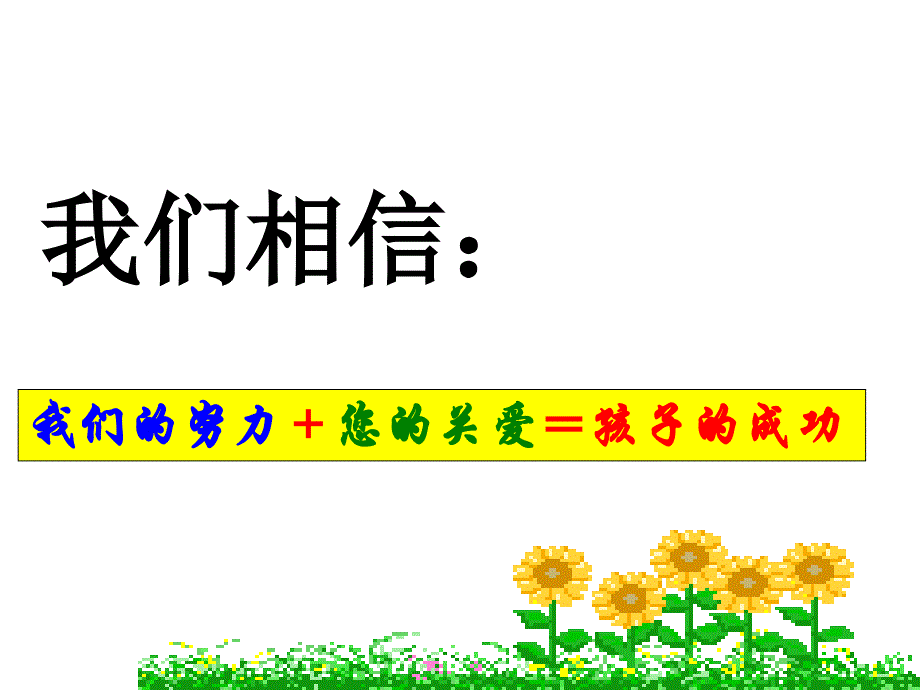 我们相信：

我们的努力＋您的关爱＝孩子的成功